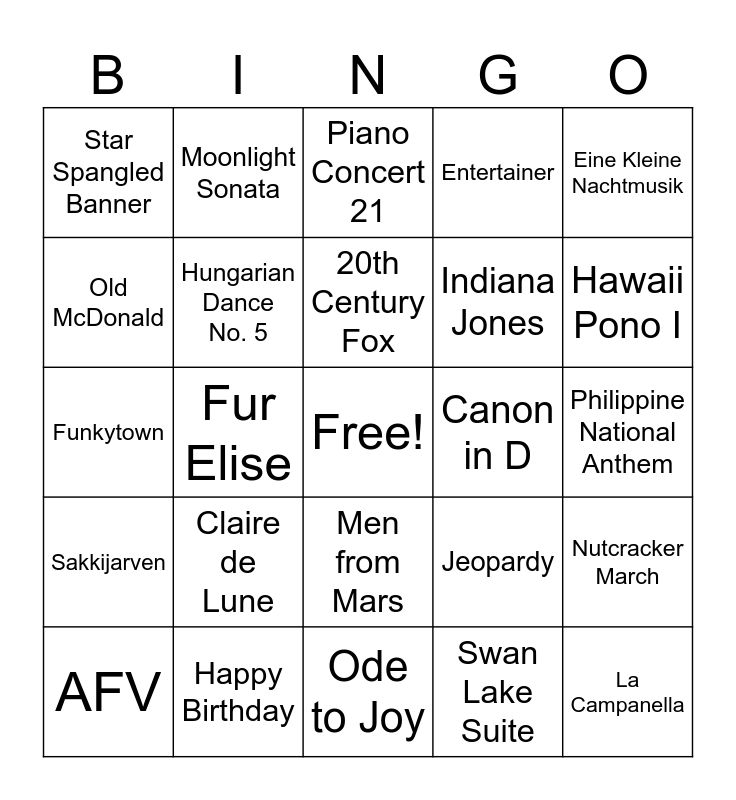 | B | I | N | G | O |
|---|---|---|---|---|
| Star Spangled Banner | Moonlight Sonata | Piano Concert 21 | Entertainer | Eine Kleine Nachtmusik |
| Old McDonald | Hungarian Dance No. 5 | 20th Century Fox | Indiana Jones | Hawaii Pono I |
| Funkytown | Fur Elise | Free! | Canon in D | Philippine National Anthem |
| Sakkijarven | Claire de Lune | Men from Mars | Jeopardy | Nutcracker March |
| AFV | Happy Birthday | Ode to Joy | Swan Lake Suite | La Campanella |